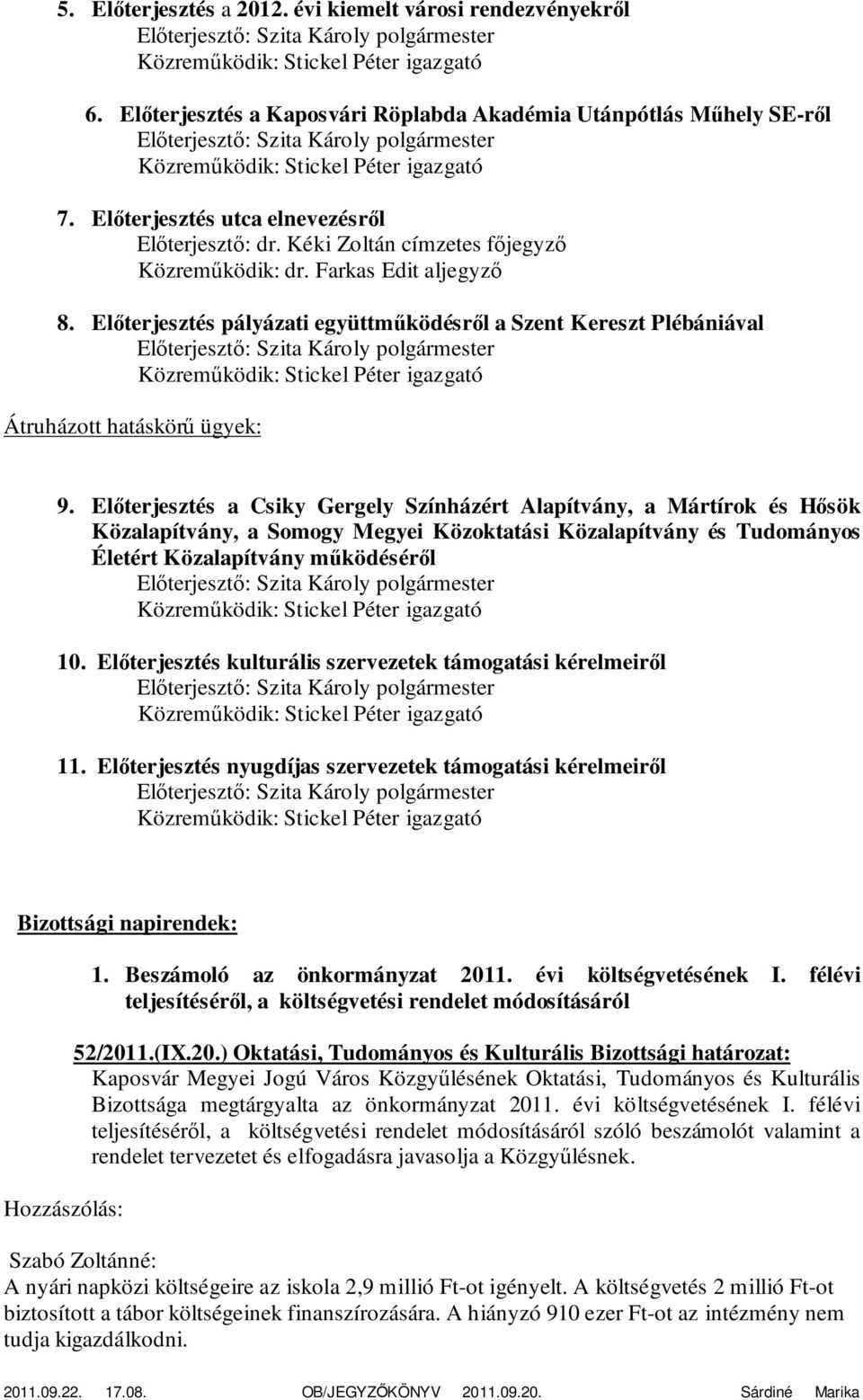 5. Előterjesztés a 2012. évi kiemelt városi rendezvényekről
Előterjesztő: Szita Károly polgármester
Közreműködik: Stickel Péter igazgató

6. Előterjesztés a Kaposvári Röplabda Akadémia Utánpótlás Műhely SE-ről
Előterjesztő: Szita Károly polgármester
Közreműködik: Stickel Péter igazgató

7. Előterjesztés utca elnevezésről
Előterjesztő: dr. Kéki Zoltán címzetes főjegyző
Közreműködik: dr. Farkas Edit aljegyző

8. Előterjesztés pályázati együttműködésről a Szent Kereszt Plébániával
Előterjesztő: Szita Károly polgármester
Közreműködik: Stickel Péter igazgató

Átruházott hatáskörű ügyek:

9. Előterjesztés a Csiky Gergely Színházért Alapítvány, a Mártírok és Hősök Közalapítvány, a Somogy Megyei Közoktatási Közalapítvány és Tudományos Életért Közalapítvány működéséről
Előterjesztő: Szita Károly polgármester
Közreműködik: Stickel Péter igazgató

10. Előterjesztés kulturális szervezetek támogatási kérelmeiről
Előterjesztő: Szita Károly polgármester
Közreműködik: Stickel Péter igazgató

11. Előterjesztés nyugdíjas szervezetek támogatási kérelmeiről
Előterjesztő: Szita Károly polgármester
Közreműködik: Stickel Péter igazgató

Bizottsági napirendek:

1. Beszámoló az önkormányzat 2011. évi költségvetésének I. félévi teljesítéséről, a költségvetési rendelet módosításáról

52/2011.(IX.20.) Oktatási, Tudományos és Kulturális Bizottsági határozat:
Kaposvár Megyei Jogú Város Közgyűlésének Oktatási, Tudományos és Kulturális Bizottsága megtárgyalta az önkormányzat 2011. évi költségvetésének I. félévi teljesítéséről, a költségvetési rendelet módosításáról szóló beszámolót valamint a rendelet tervezetet és elfogadásra javasolja a Közgyűlésnek.

Hozzászólás:

Szabó Zoltánné:
A nyári napközi költségeire az iskola 2,9 millió Ft-ot igényelt. A költségvetés 2 millió Ft-ot biztosított a tábor költségeinek finanszírozására. A hiányzó 910 ezer Ft-ot az intézmény nem tudja kigazdálkodni.

2011.09.22. 17.08. OB/JEGYZŐKÖNYV 2011.09.20. Sárdiné Marika